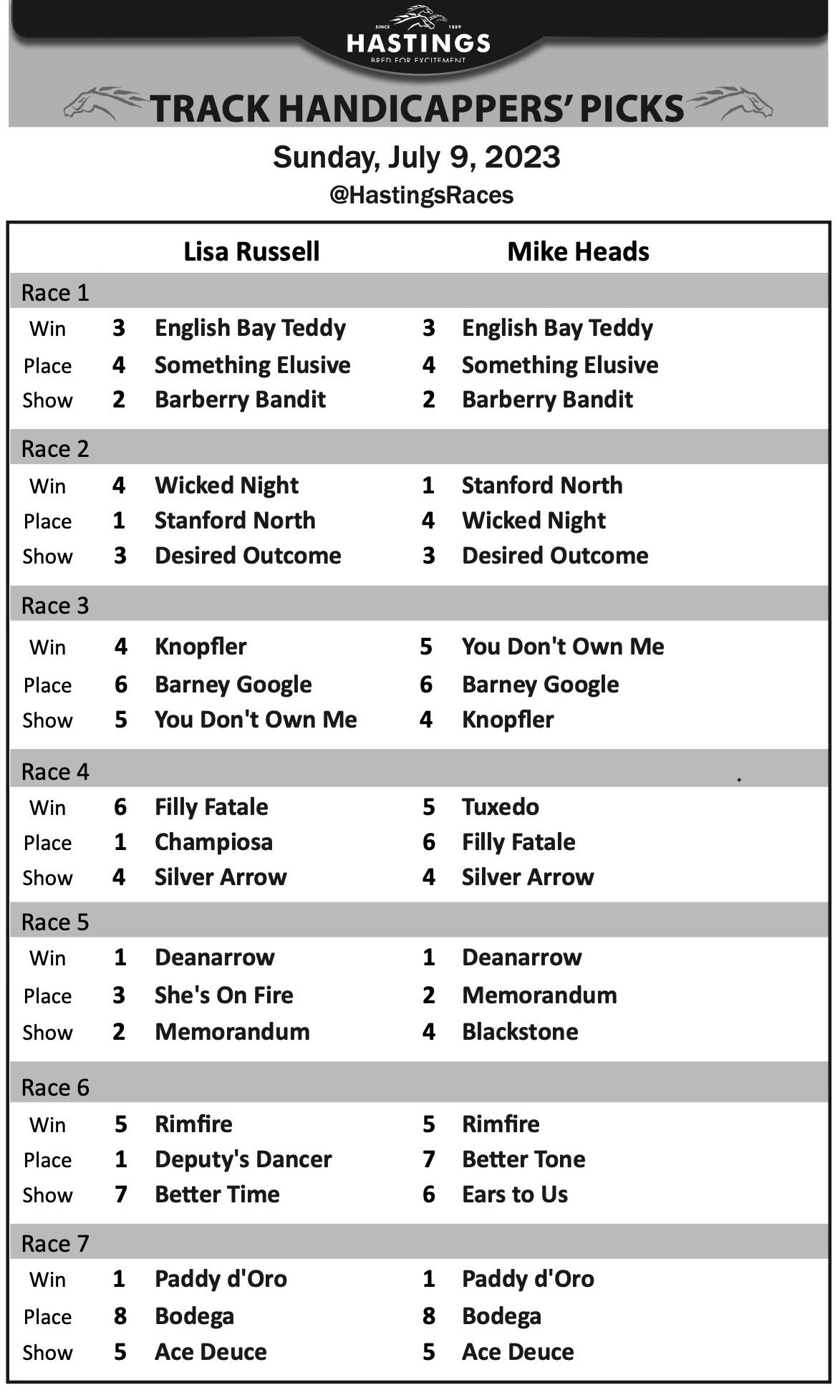 SINCE 1889
HASTINGS
BRED FOR EXCITEMENT

TRACK HANDICAPPERS' PICKS

Sunday, July 9, 2023
@HastingsRaces

| | Lisa Russell | | Mike Heads | |
|---|---|---|---|---|
| Race 1 | | | | |
| Win | 3 | English Bay Teddy | 3 | English Bay Teddy |
| Place | 4 | Something Elusive | 4 | Something Elusive |
| Show | 2 | Barberry Bandit | 2 | Barberry Bandit |
| Race 2 | | | | |
| Win | 4 | Wicked Night | 1 | Stanford North |
| Place | 1 | Stanford North | 4 | Wicked Night |
| Show | 3 | Desired Outcome | 3 | Desired Outcome |
| Race 3 | | | | |
| Win | 4 | Knopfler | 5 | You Don't Own Me |
| Place | 6 | Barney Google | 6 | Barney Google |
| Show | 5 | You Don't Own Me | 4 | Knopfler |
| Race 4 | | | | |
| Win | 6 | Filly Fatale | 5 | Tuxedo |
| Place | 1 | Champiosa | 6 | Filly Fatale |
| Show | 4 | Silver Arrow | 4 | Silver Arrow |
| Race 5 | | | | |
| Win | 1 | Deanarrow | 1 | Deanarrow |
| Place | 3 | She's On Fire | 2 | Memorandum |
| Show | 2 | Memorandum | 4 | Blackstone |
| Race 6 | | | | |
| Win | 5 | Rimfire | 5 | Rimfire |
| Place | 1 | Deputy's Dancer | 7 | Better Tone |
| Show | 7 | Better Time | 6 | Ears to Us |
| Race 7 | | | | |
| Win | 1 | Paddy d'Oro | 1 | Paddy d'Oro |
| Place | 8 | Bodega | 8 | Bodega |
| Show | 5 | Ace Deuce | 5 | Ace Deuce |